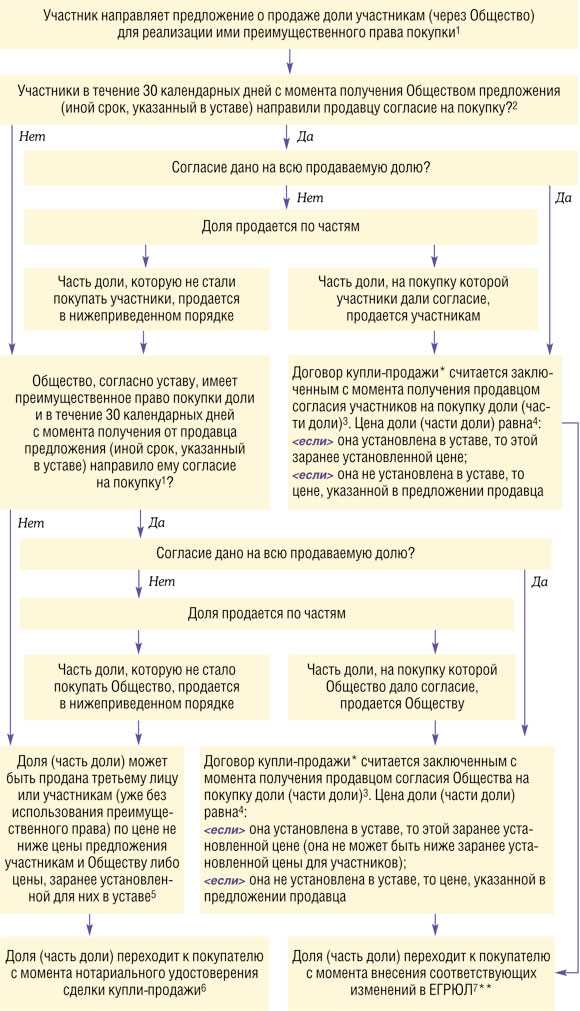 Участник направляет предложение о продаже доли участникам (через Общество) для реализации ими преимущественного права покупки$^1$

Участники в течение 30 календарных дней с момента получения Обществом предложения (иной срок, указанный в уставе) направили продавцу согласие на покупку?$^2$

Нет

Да

Согласие дано на всю продаваемую долю?

Нет

Да

Доля продается по частям

Часть доли, которую не стали покупать участники, продается в нижеприведенном порядке

Часть доли, на покупку которой участники дали согласие, продается участникам

Общество, согласно уставу, имеет преимущественное право покупки доли и в течение 30 календарных дней с момента получения от продавца предложения (иной срок, указанный в уставе) направило ему согласие на покупку$^1$?

Договор купли-продажи* считается заключенным с момента получения продавцом согласия участников на покупку доли (части доли)$^3$. Цена доли (части доли) равна$^4$:
<если> она установлена в уставе, то этой заранее установленной цене;
<если> она не установлена в уставе, то цене, указанной в предложении продавца

Нет

Да

Согласие дано на всю продаваемую долю?

Нет

Да

Доля продается по частям

Часть доли, которую не стало покупать Общество, продается в нижеприведенном порядке

Часть доли, на покупку которой Общество дало согласие, продается Обществу

Доля (часть доли) может быть продана третьему лицу или участникам (уже без использования преимущественного права) по цене не ниже цены предложения участникам и Обществу либо цены, заранее установленной для них в уставе$^5$

Договор купли-продажи* считается заключенным с момента получения продавцом согласия Общества на покупку доли (части доли)$^3$. Цена доли (части доли) равна$^4$:
<если> она установлена в уставе, то этой заранее установленной цене (она не может быть ниже заранее установленной цены для участников);
<если> она не установлена в уставе, то цене, указанной в предложении продавца

Доля (часть доли) переходит к покупателю с момента нотариального удостоверения сделки купли-продажи$^6$

Доля (часть доли) переходит к покупателю с момента внесения соответствующих изменений в ЕГРЮЛ$^7$**